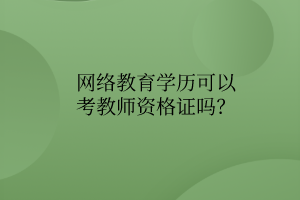 网络教育学历可以考教师资格证吗?